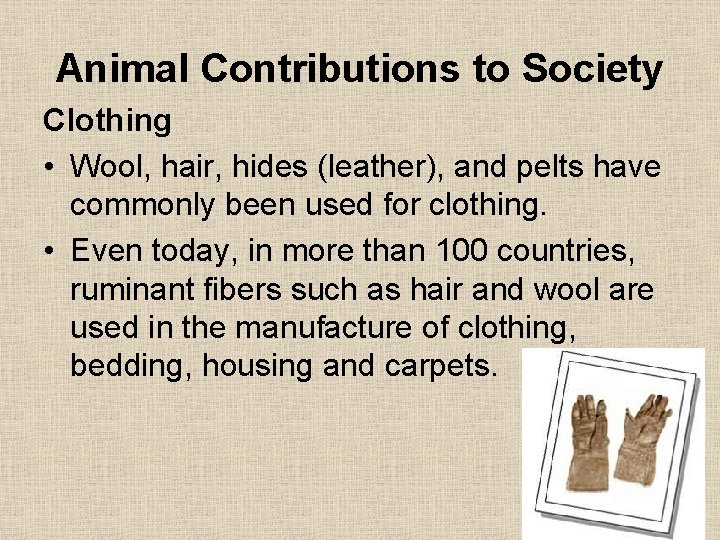 Animal Contributions to Society

Clothing

• Wool, hair, hides (leather), and pelts have commonly been used for clothing.

• Even today, in more than 100 countries, ruminant fibers such as hair and wool are used in the manufacture of clothing, bedding, housing and carpets.